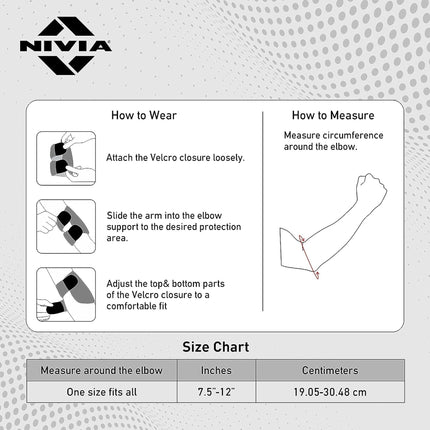 NIVIA

How to Wear

Attach the Velcro closure loosely.

Slide the arm into the elbow support to the desired protection area.

Adjust the top& bottom parts of the Velcro closure to a comfortable fit

How to Measure

Measure circumference around the elbow.

Size Chart

| Measure around the elbow | Inches | Centimeters |
|---|---|---|
| One size fits all | 7.5"-12" | 19.05-30.48 cm |